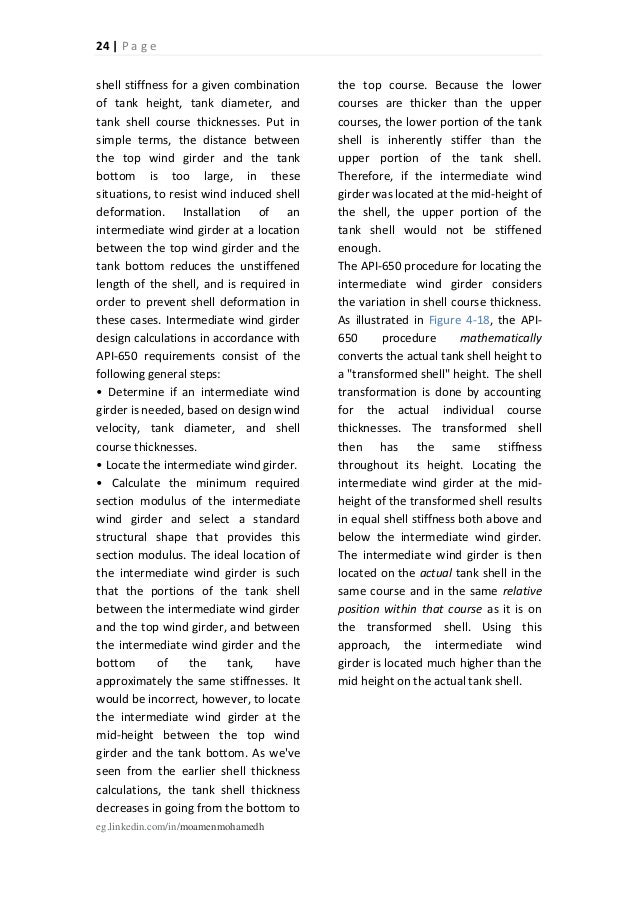 24 | Page

shell stiffness for a given combination of tank height, tank diameter, and tank shell course thicknesses. Put in simple terms, the distance between the top wind girder and the tank bottom is too large, in these situations, to resist wind induced shell deformation. Installation of an intermediate wind girder at a location between the top wind girder and the tank bottom reduces the unstiffened length of the shell, and is required in order to prevent shell deformation in these cases. Intermediate wind girder design calculations in accordance with API-650 requirements consist of the following general steps:
• Determine if an intermediate wind girder is needed, based on design wind velocity, tank diameter, and shell course thicknesses.
• Locate the intermediate wind girder.
• Calculate the minimum required section modulus of the intermediate wind girder and select a standard structural shape that provides this section modulus. The ideal location of the intermediate wind girder is such that the portions of the tank shell between the intermediate wind girder and the top wind girder, and between the intermediate wind girder and the bottom of the tank, have approximately the same stiffnesses. It would be incorrect, however, to locate the intermediate wind girder at the mid-height between the top wind girder and the tank bottom. As we've seen from the earlier shell thickness calculations, the tank shell thickness decreases in going from the bottom to the top course. Because the lower courses are thicker than the upper courses, the lower portion of the tank shell is inherently stiffer than the upper portion of the tank shell. Therefore, if the intermediate wind girder was located at the mid-height of the shell, the upper portion of the tank shell would not be stiffened enough.
The API-650 procedure for locating the intermediate wind girder considers the variation in shell course thickness. As illustrated in Figure 4-18, the API-650 procedure mathematically converts the actual tank shell height to a "transformed shell" height. The shell transformation is done by accounting for the actual individual course thicknesses. The transformed shell then has the same stiffness throughout its height. Locating the intermediate wind girder at the mid-height of the transformed shell results in equal shell stiffness both above and below the intermediate wind girder. The intermediate wind girder is then located on the actual tank shell in the same course and in the same relative position within that course as it is on the transformed shell. Using this approach, the intermediate wind girder is located much higher than the mid height on the actual tank shell.

eg.linkedin.com/in/moamenmohamedh